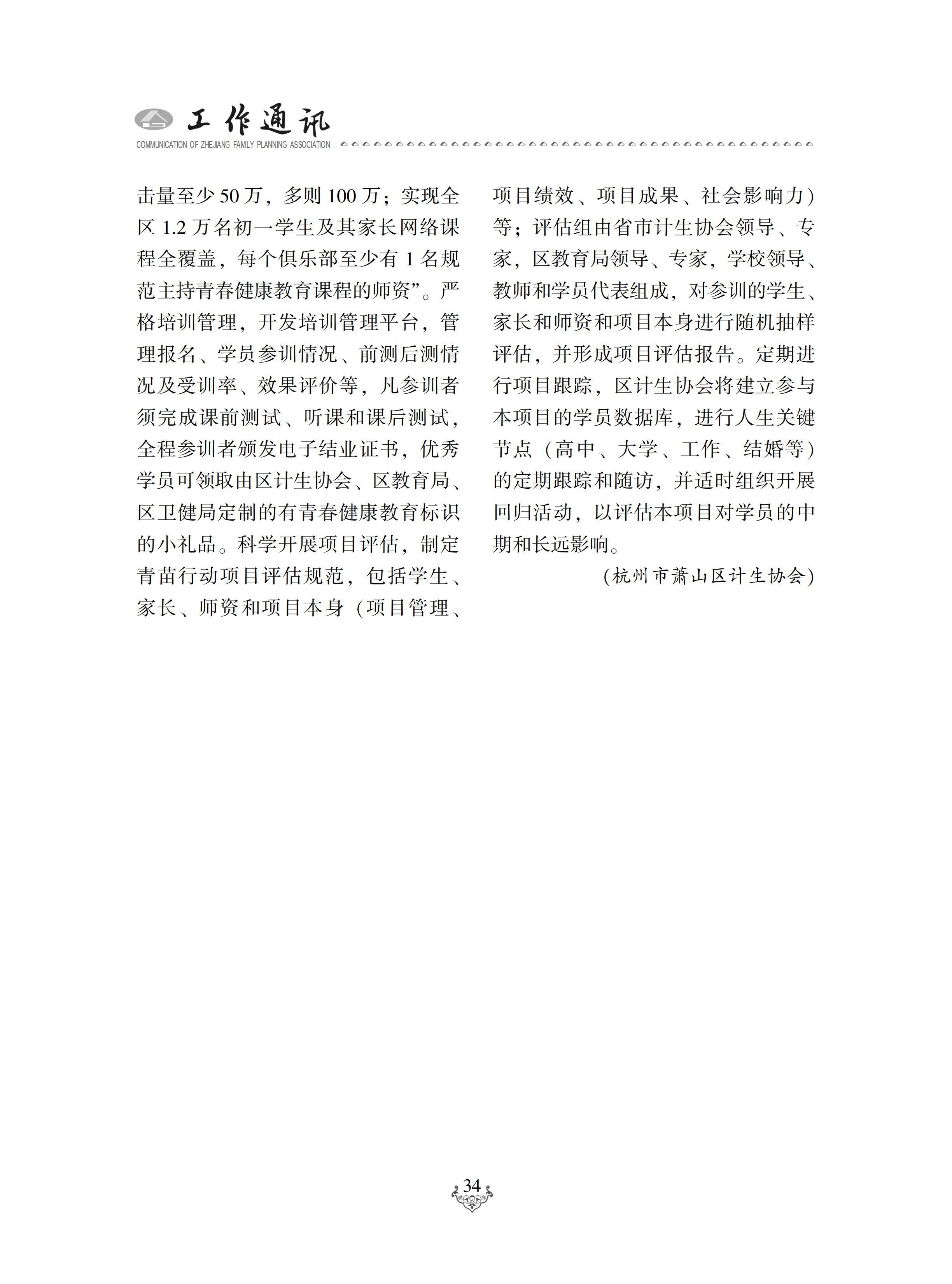 工作通讯
COMMUNICATION OF ZHEJIANG FAMILY PLANNING ASSOCIATION

击量至少 50 万，多则 100 万；实现全区 1.2 万名初一学生及其家长网络课程全覆盖，每个俱乐部至少有 1 名规范主持青春健康教育课程的师资”。严格培训管理，开发培训管理平台，管理报名、学员参训情况、前测后测情况及受训率、效果评价等，凡参训者须完成课前测试、听课和课后测试，全程参训者颁发电子结业证书，优秀学员可领取由区计生协会、区教育局、区卫健局定制的有青春健康教育标识的小礼品。科学开展项目评估，制定青苗行动项目评估规范，包括学生、家长、师资和项目本身（项目管理、项目绩效、项目成果、社会影响力）等；评估组由省市计生协会领导、专家，区教育局领导、专家，学校领导、教师和学员代表组成，对参训的学生、家长和师资和项目本身进行随机抽样评估，并形成项目评估报告。定期进行项目跟踪，区计生协会将建立参与本项目的学员数据库，进行人生关键节点（高中、大学、工作、结婚等）的定期跟踪和随访，并适时组织开展回归活动，以评估本项目对学员的中期和长远影响。

（杭州市萧山区计生协会）

34